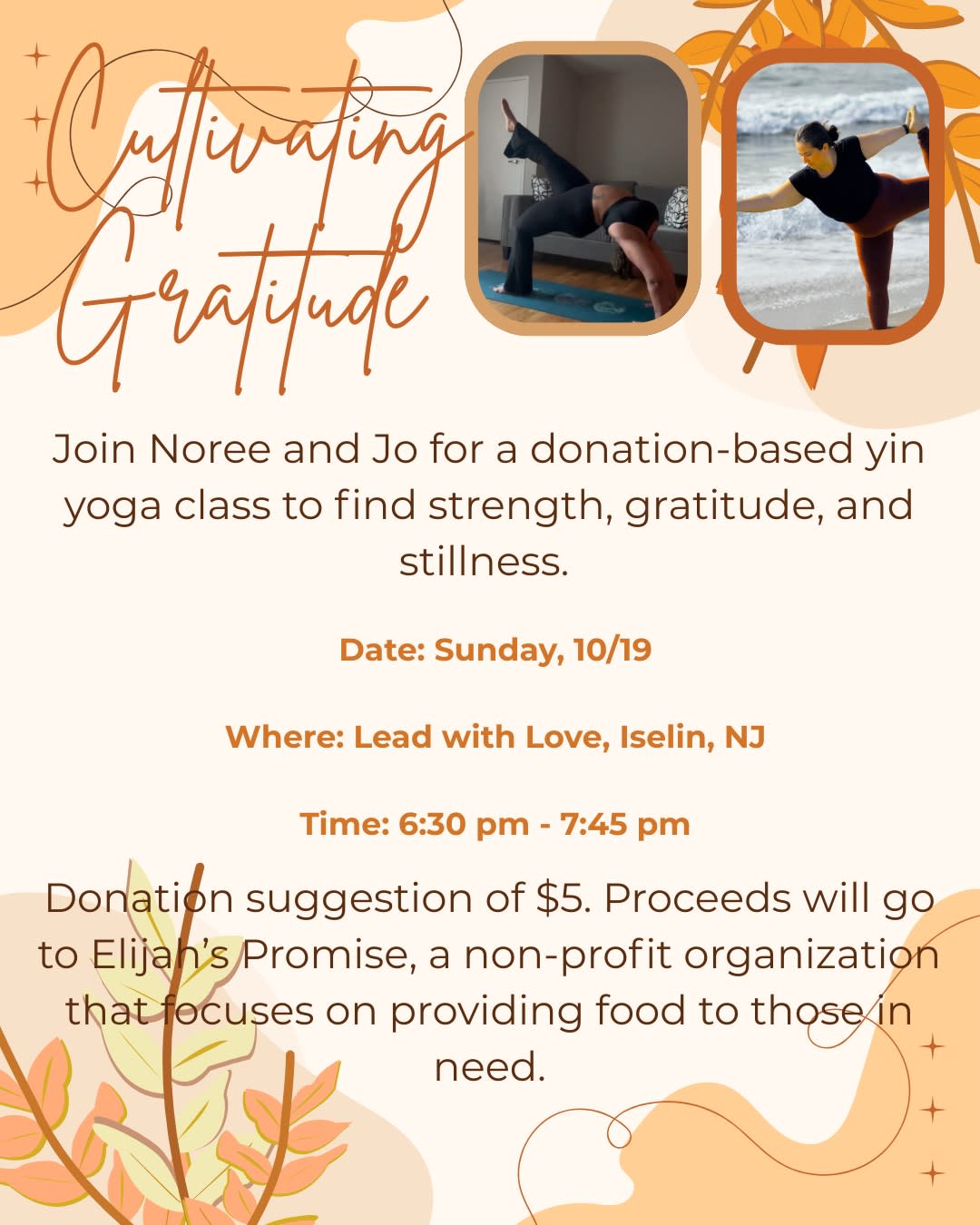 Cultivating Gratitude

Join Noree and Jo for a donation-based yin yoga class to find strength, gratitude, and stillness.

Date: Sunday, 10/19

Where: Lead with Love, Iselin, NJ

Time: 6:30 pm - 7:45 pm

Donation suggestion of $5. Proceeds will go to Elijah's Promise, a non-profit organization that focuses on providing food to those in need.